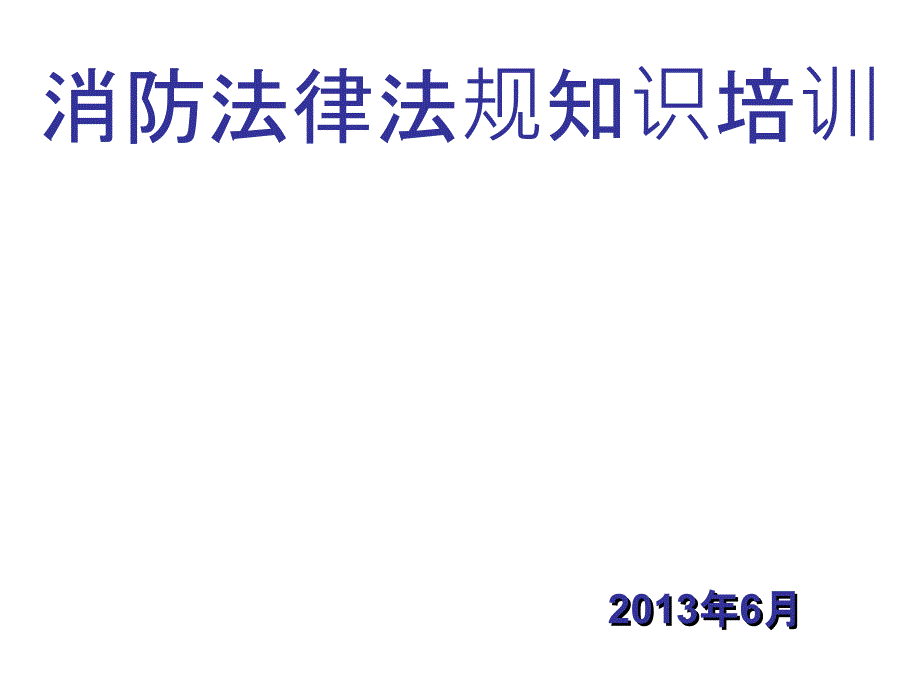 消防法律法规知识培训

2013年6月